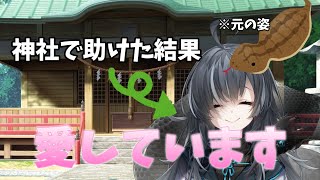 ※元の姿

神社で助けた結果

愛しています